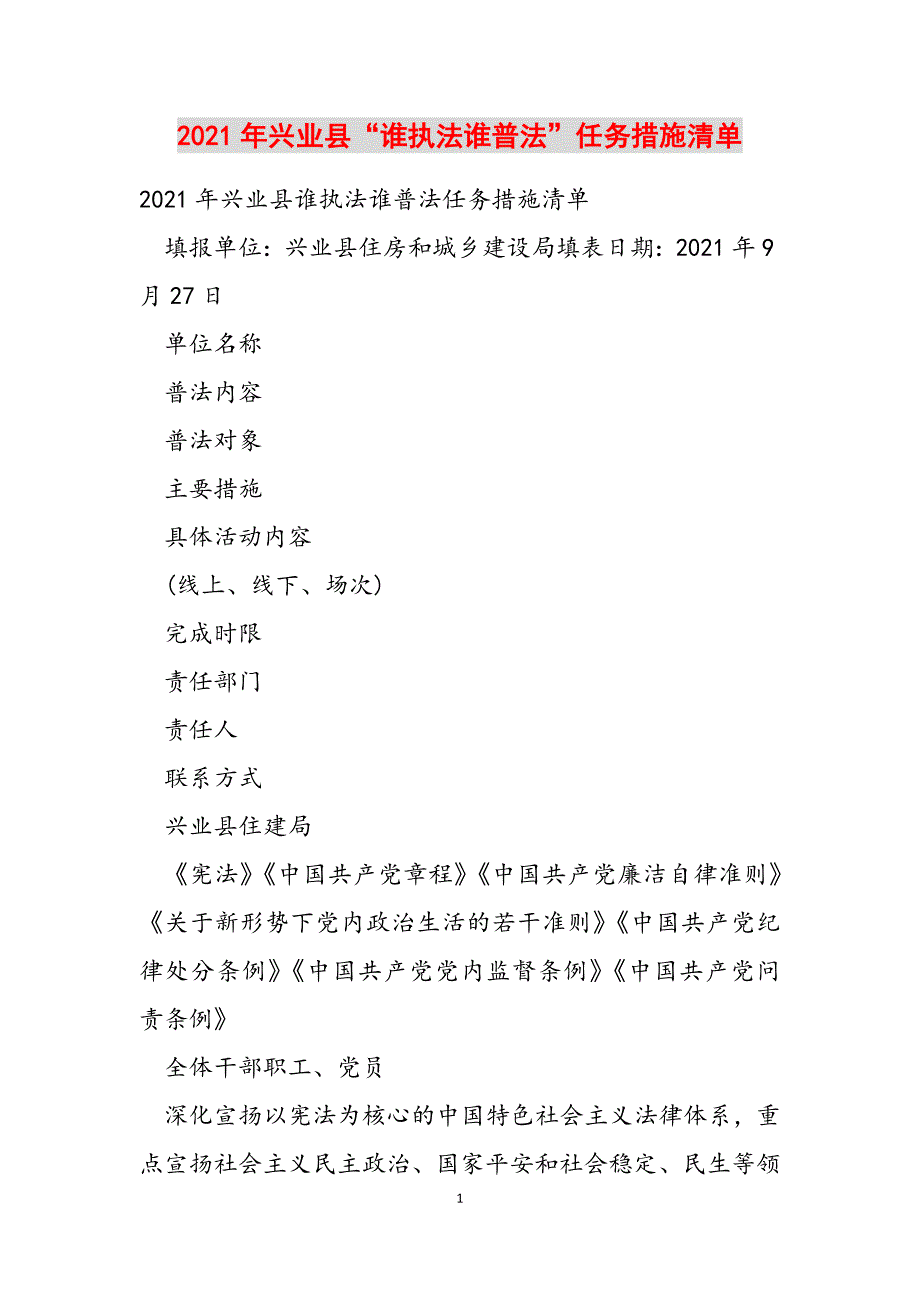 2021年兴业县“谁执法谁普法”任务措施清单

2021年兴业县谁执法谁普法任务措施清单

填报单位：兴业县住房和城乡建设局填表日期：2021年9月27日

单位名称

普法内容

普法对象

主要措施

具体活动内容

(线上、线下、场次)

完成时限

责任部门

责任人

联系方式

兴业县住建局

《宪法》《中国共产党章程》《中国共产党廉洁自律准则》《关于新形势下党内政治生活的若干准则》《中国共产党纪律处分条例》《中国共产党党内监督条例》《中国共产党问责条例》

全体干部职工、党员

深化宣扬以宪法为核心的中国特色社会主义法律体系，重点宣扬社会主义民主政治、国家平安和社会稳定、民生等领

1